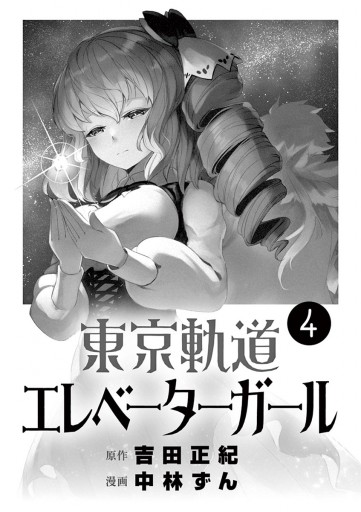 東京軌道 4
エレベーターガール

原作 吉田正紀
漫画 中林ずん